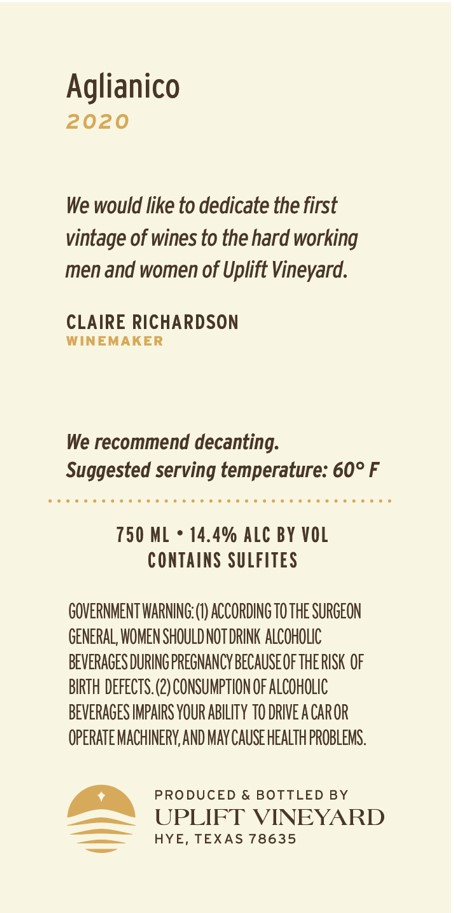 Aglianico
2020

We would like to dedicate the first vintage of wines to the hard working men and women of Uplift Vineyard.

CLAIRE RICHARDSON
WINEMAKER

We recommend decanting.
Suggested serving temperature: 60° F

750 ML • 14.4% ALC BY VOL
CONTAINS SULFITES

GOVERNMENT WARNING: (1) ACCORDING TO THE SURGEON GENERAL, WOMEN SHOULD NOT DRINK ALCOHOLIC BEVERAGES DURING PREGNANCY BECAUSE OF THE RISK OF BIRTH DEFECTS. (2) CONSUMPTION OF ALCOHOLIC BEVERAGES IMPAIRS YOUR ABILITY TO DRIVE A CAR OR OPERATE MACHINERY, AND MAY CAUSE HEALTH PROBLEMS.

PRODUCED & BOTTLED BY
UPLIFT VINEYARD
HYE, TEXAS 78635